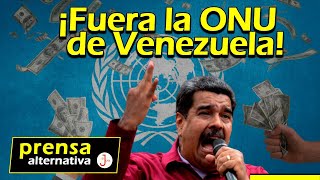 ¡Fuera la ONU de Venezuela!

prensa
alternativa